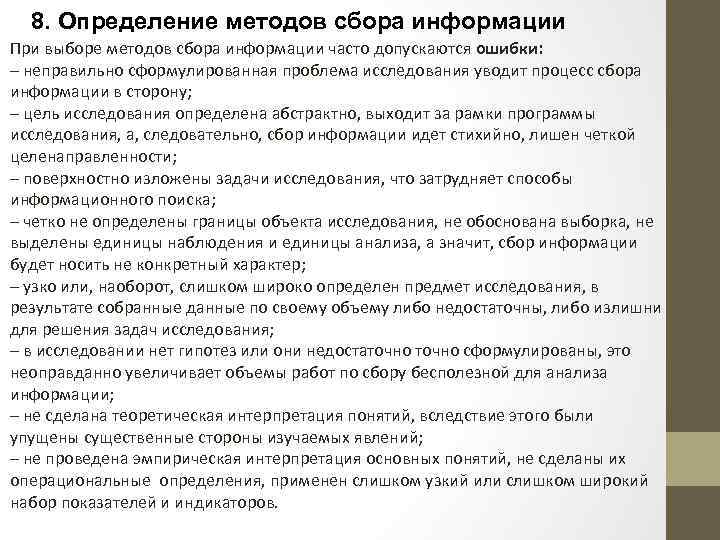 8. Определение методов сбора информации

При выборе методов сбора информации часто допускаются ошибки:
– неправильно сформулированная проблема исследования уводит процесс сбора информации в сторону;
– цель исследования определена абстрактно, выходит за рамки программы исследования, а, следовательно, сбор информации идет стихийно, лишен четкой целенаправленности;
– поверхностно изложены задачи исследования, что затрудняет способы информационного поиска;
– четко не определены границы объекта исследования, не обоснована выборка, не выделены единицы наблюдения и единицы анализа, а значит, сбор информации будет носить не конкретный характер;
– узко или, наоборот, слишком широко определен предмет исследования, в результате собранные данные по своему объему либо недостаточны, либо излишни для решения задач исследования;
– в исследовании нет гипотез или они недостаточно точно сформулированы, это неоправданно увеличивает объемы работ по сбору бесполезной для анализа информации;
– не сделана теоретическая интерпретация понятий, вследствие этого были упущены существенные стороны изучаемых явлений;
– не проведена эмпирическая интерпретация основных понятий, не сделаны их операциональные определения, применен слишком узкий или слишком широкий набор показателей и индикаторов.